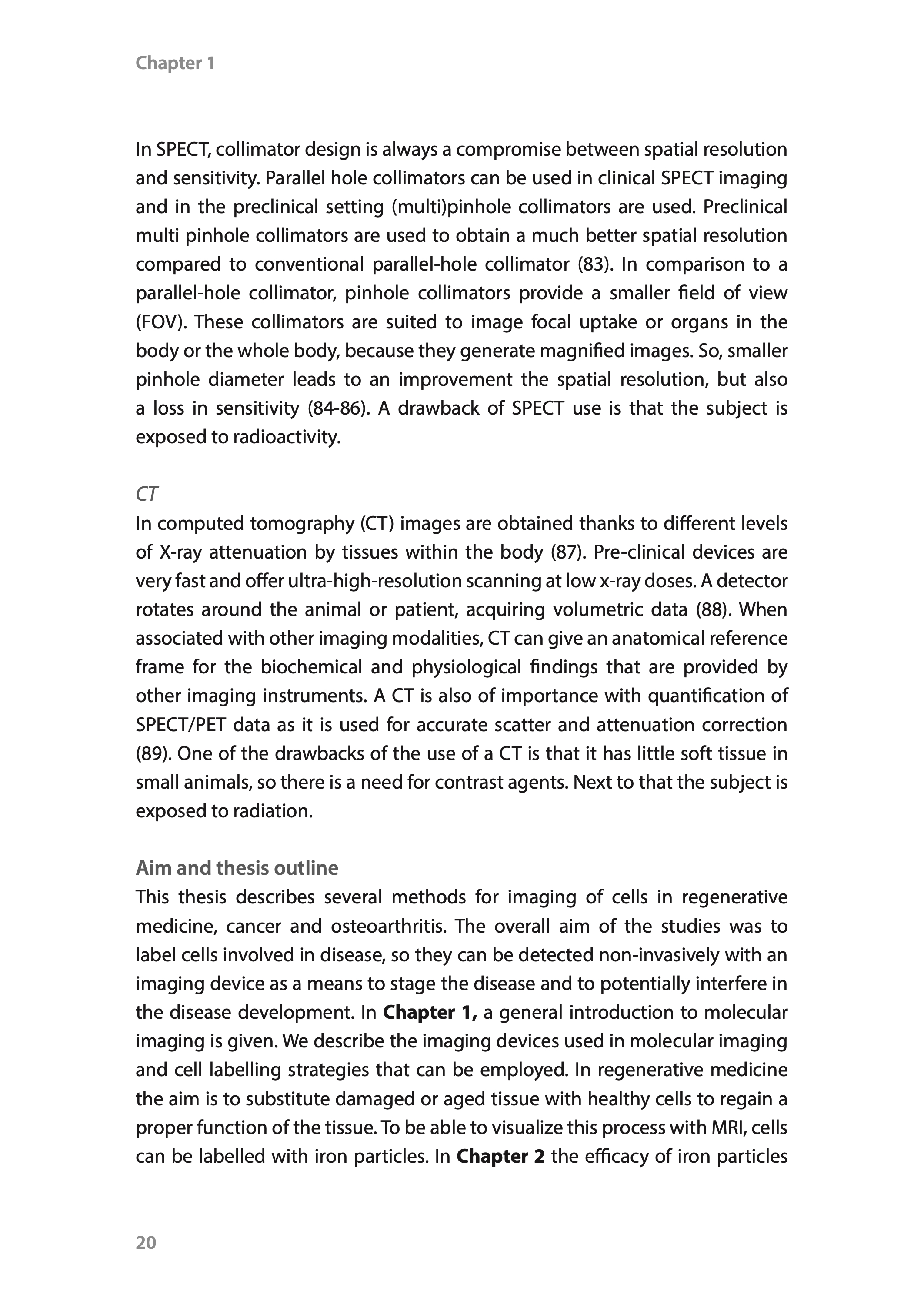 Chapter 1

In SPECT, collimator design is always a compromise between spatial resolution and sensitivity. Parallel hole collimators can be used in clinical SPECT imaging and in the preclinical setting (multi)pinhole collimators are used. Preclinical multi pinhole collimators are used to obtain a much better spatial resolution compared to conventional parallel-hole collimator (83). In comparison to a parallel-hole collimator, pinhole collimators provide a smaller field of view (FOV). These collimators are suited to image focal uptake or organs in the body or the whole body, because they generate magnified images. So, smaller pinhole diameter leads to an improvement the spatial resolution, but also a loss in sensitivity (84-86). A drawback of SPECT use is that the subject is exposed to radioactivity.

CT
In computed tomography (CT) images are obtained thanks to different levels of X-ray attenuation by tissues within the body (87). Pre-clinical devices are very fast and offer ultra-high-resolution scanning at low x-ray doses. A detector rotates around the animal or patient, acquiring volumetric data (88). When associated with other imaging modalities, CT can give an anatomical reference frame for the biochemical and physiological findings that are provided by other imaging instruments. A CT is also of importance with quantification of SPECT/PET data as it is used for accurate scatter and attenuation correction (89). One of the drawbacks of the use of a CT is that it has little soft tissue in small animals, so there is a need for contrast agents. Next to that the subject is exposed to radiation.

Aim and thesis outline
This thesis describes several methods for imaging of cells in regenerative medicine, cancer and osteoarthritis. The overall aim of the studies was to label cells involved in disease, so they can be detected non-invasively with an imaging device as a means to stage the disease and to potentially interfere in the disease development. In Chapter 1, a general introduction to molecular imaging is given. We describe the imaging devices used in molecular imaging and cell labelling strategies that can be employed. In regenerative medicine the aim is to substitute damaged or aged tissue with healthy cells to regain a proper function of the tissue. To be able to visualize this process with MRI, cells can be labelled with iron particles. In Chapter 2 the efficacy of iron particles

20